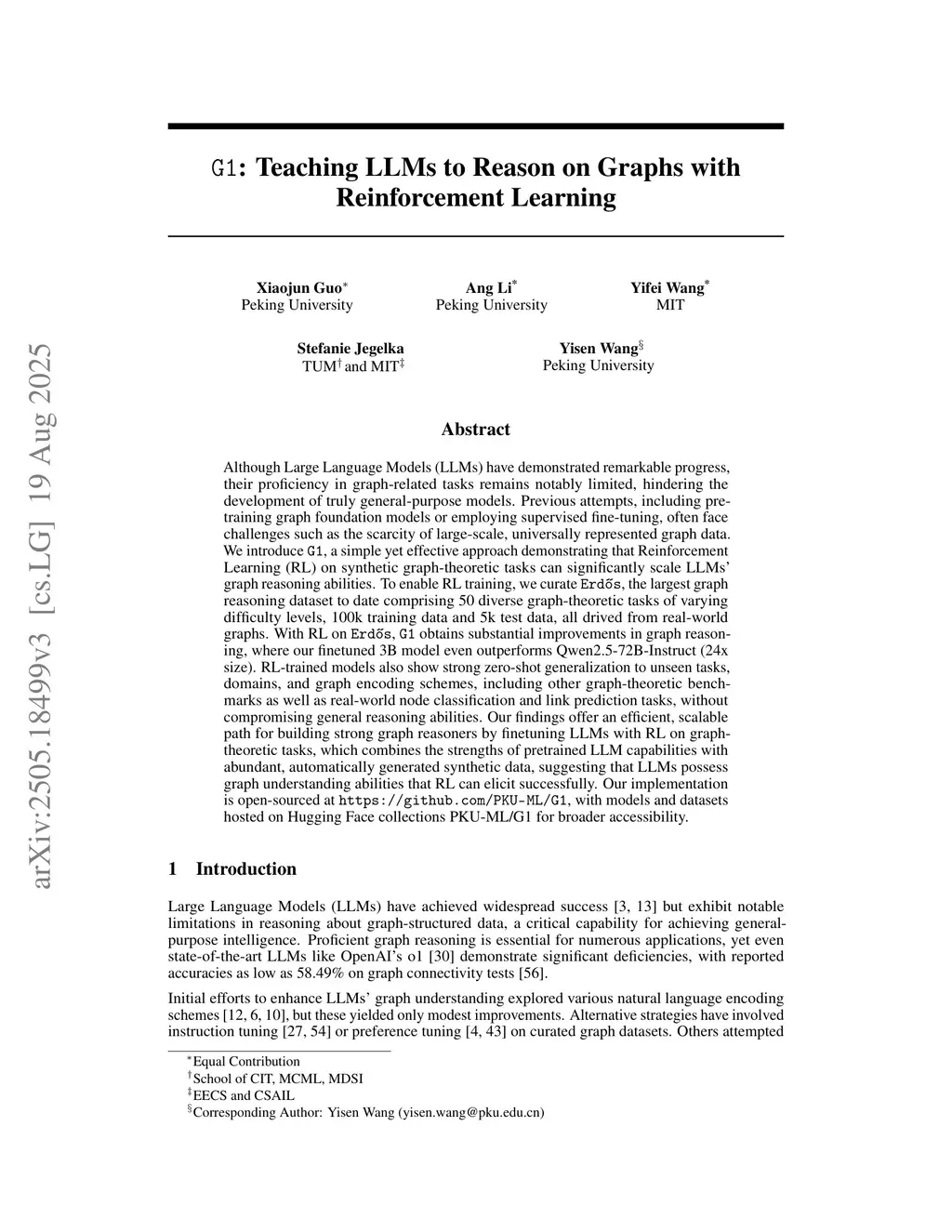 arXiv:2505.18499v3 [cs.LG] 19 Aug 2025

G1: Teaching LLMs to Reason on Graphs with Reinforcement Learning

Xiaojun Guo$^*$
Peking University

Ang Li$^*$
Peking University

Yifei Wang$^*$
MIT

Stefanie Jegelka
TUM$^\dagger$ and MIT$^\ddagger$

Yisen Wang$^\S$
Peking University

Abstract

Although Large Language Models (LLMs) have demonstrated remarkable progress, their proficiency in graph-related tasks remains notably limited, hindering the development of truly general-purpose models. Previous attempts, including pretraining graph foundation models or employing supervised fine-tuning, often face challenges such as the scarcity of large-scale, universally represented graph data. We introduce G1, a simple yet effective approach demonstrating that Reinforcement Learning (RL) on synthetic graph-theoretic tasks can significantly scale LLMs' graph reasoning abilities. To enable RL training, we curate Erdős, the largest graph reasoning dataset to date comprising 50 diverse graph-theoretic tasks of varying difficulty levels, 100k training data and 5k test data, all drived from real-world graphs. With RL on Erdős, G1 obtains substantial improvements in graph reasoning, where our finetuned 3B model even outperforms Qwen2.5-72B-Instruct (24x size). RL-trained models also show strong zero-shot generalization to unseen tasks, domains, and graph encoding schemes, including other graph-theoretic benchmarks as well as real-world node classification and link prediction tasks, without compromising general reasoning abilities. Our findings offer an efficient, scalable path for building strong graph reasoners by finetuning LLMs with RL on graph-theoretic tasks, which combines the strengths of pretrained LLM capabilities with abundant, automatically generated synthetic data, suggesting that LLMs possess graph understanding abilities that RL can elicit successfully. Our implementation is open-sourced at https://github.com/PKU-ML/G1, with models and datasets hosted on Hugging Face collections PKU-ML/G1 for broader accessibility.

1 Introduction

Large Language Models (LLMs) have achieved widespread success [3, 13] but exhibit notable limitations in reasoning about graph-structured data, a critical capability for achieving general-purpose intelligence. Proficient graph reasoning is essential for numerous applications, yet even state-of-the-art LLMs like OpenAI's o1 [30] demonstrate significant deficiencies, with reported accuracies as low as 58.49% on graph connectivity tests [56].

Initial efforts to enhance LLMs' graph understanding explored various natural language encoding schemes [12, 6, 10], but these yielded only modest improvements. Alternative strategies have involved instruction tuning [27, 54] or preference tuning [4, 43] on curated graph datasets. Others attempted

$^*$Equal Contribution
$^\dagger$School of CIT, MCML, MDSI
$^\ddagger$EECS and CSAIL
$^\S$Corresponding Author: Yisen Wang (yisen.wang@pku.edu.cn)